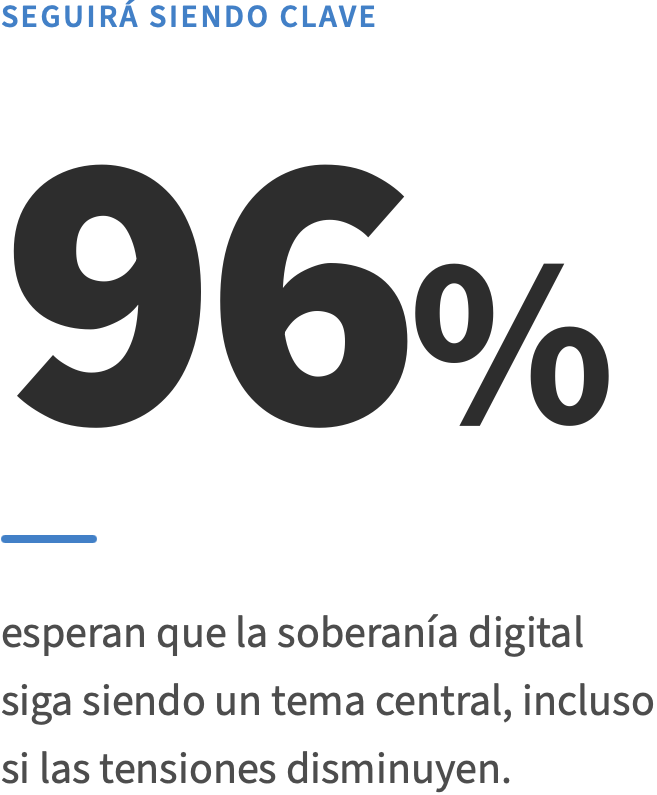 SEGUIRÁ SIENDO CLAVE

96%

esperan que la soberanía digital siga siendo un tema central, incluso si las tensiones disminuyen.